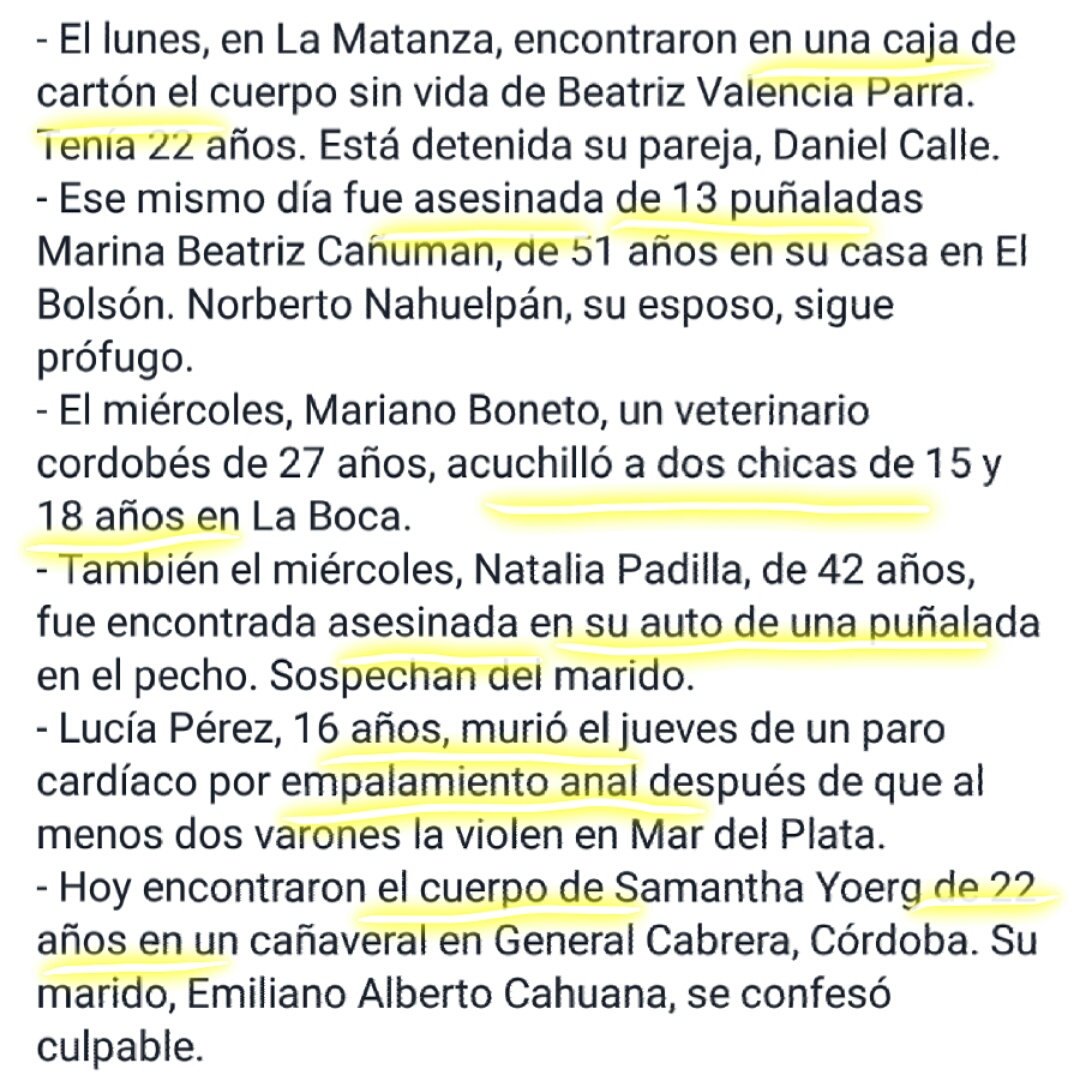 - El lunes, en La Matanza, encontraron en una caja de cartón el cuerpo sin vida de Beatriz Valencia Parra. Tenía 22 años. Está detenida su pareja, Daniel Calle.
- Ese mismo día fue asesinada de 13 puñaladas Marina Beatriz Cañuman, de 51 años en su casa en El Bolsón. Norberto Nahuelpán, su esposo, sigue prófugo.
- El miércoles, Mariano Boneto, un veterinario cordobés de 27 años, acuchilló a dos chicas de 15 y 18 años en La Boca.
- También el miércoles, Natalia Padilla, de 42 años, fue encontrada asesinada en su auto de una puñalada en el pecho. Sospechan del marido.
- Lucía Pérez, 16 años, murió el jueves de un paro cardíaco por empalamiento anal después de que al menos dos varones la violen en Mar del Plata.
- Hoy encontraron el cuerpo de Samantha Yoerg de 22 años en un cañaveral en General Cabrera, Córdoba. Su marido, Emiliano Alberto Cahuana, se confesó culpable.